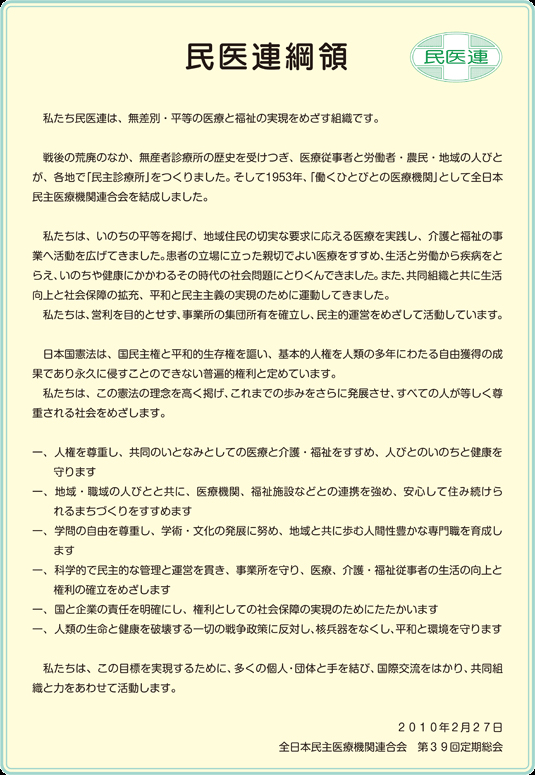 民医連綱領

民医連

私たち民医連は、無差別・平等の医療と福祉の実現をめざす組織です。

戦後の荒廃のなか、無産者診療所の歴史を受けつぎ、医療従事者と労働者・農民・地域の人びとが、各地で「民主診療所」をつくりました。そして1953年、「働くひとびとの医療機関」として全日本民主医療機関連合会を結成しました。

私たちは、いのちの平等を掲げ、地域住民の切実な要求に応える医療を実践し、介護と福祉の事業へ活動を広げてきました。患者の立場に立った親切でよい医療をすすめ、生活と労働から疾病をとらえ、いのちや健康にかかわるその時代の社会問題にとりくんできました。また、共同組織と共に生活向上と社会保障の拡充、平和と民主主義の実現のために運動してきました。
私たちは、営利を目的とせず、事業所の集団所有を確立し、民主的運営をめざして活動しています。

日本国憲法は、国民主権と平和的生存権を謳い、基本的人権を人類の多年にわたる自由獲得の成果であり永久に侵すことのできない普遍的権利と定めています。
私たちは、この憲法の理念を高く掲げ、これまでの歩みをさらに発展させ、すべての人が等しく尊重される社会をめざします。

一、人権を尊重し、共同のいとなみとしての医療と介護・福祉をすすめ、人びとのいのちと健康を守ります
一、地域・職域の人びとと共に、医療機関、福祉施設などとの連携を強め、安心して住み続けられるまちづくりをすすめます
一、学問の自由を尊重し、学術・文化の発展に努め、地域と共に歩む人間性豊かな専門職を育成します
一、科学的で民主的な管理と運営を貫き、事業所を守り、医療、介護・福祉従事者の生活の向上と権利の確立をめざします
一、国と企業の責任を明確にし、権利としての社会保障の実現のためにたたかいます
一、人類の生命と健康を破壊する一切の戦争政策に反対し、核兵器をなくし、平和と環境を守ります

私たちは、この目標を実現するために、多くの個人・団体と手を結び、国際交流をはかり、共同組織と力をあわせて活動します。

2010年2月27日
全日本民主医療機関連合会　第39回定期総会